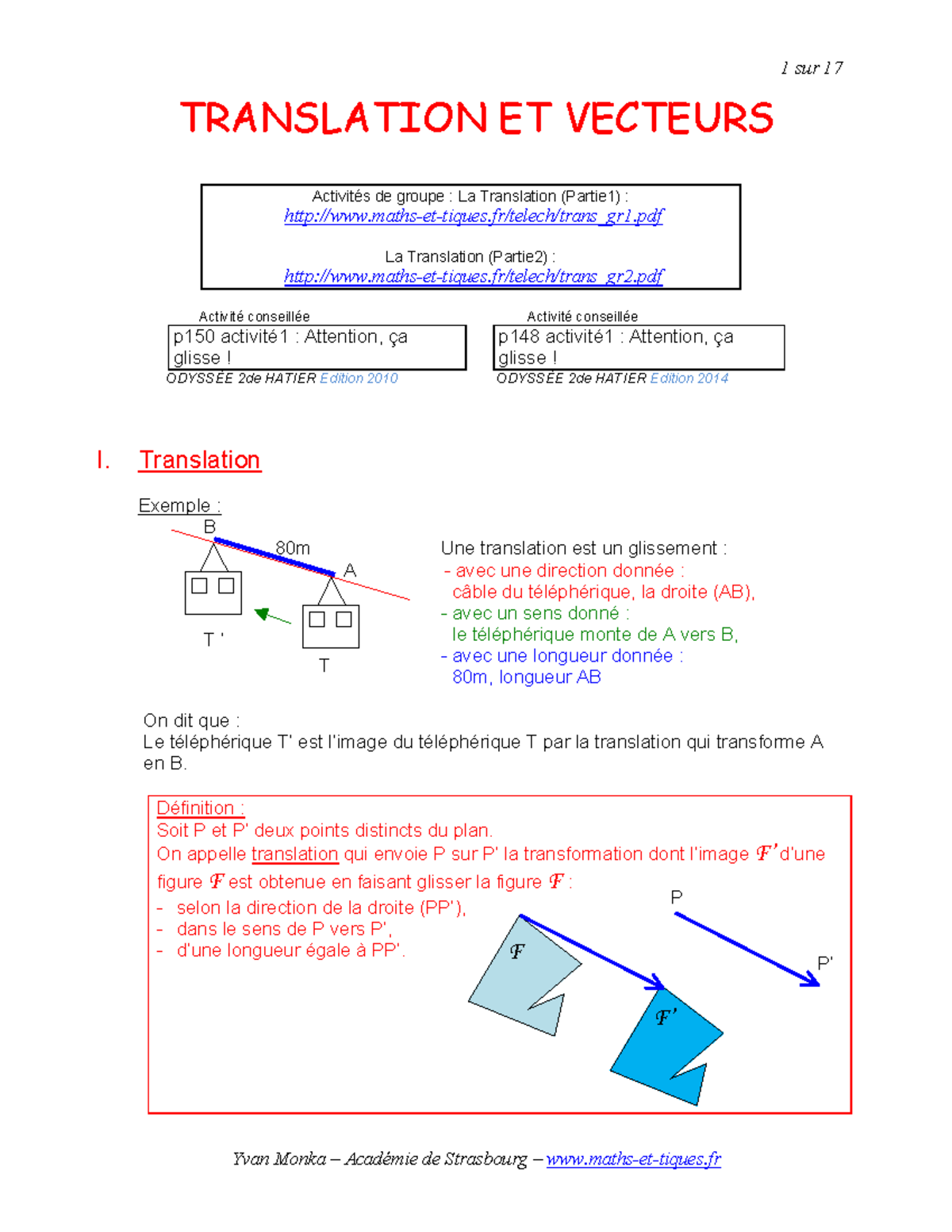 1 sur 17

TRANSLATION ET VECTEURS

Activités de groupe : La Translation (Partie1) :
http://www.maths-et-tiques.fr/telech/trans_gr1.pdf

La Translation (Partie2) :
http://www.maths-et-tiques.fr/telech/trans_gr2.pdf

Activité conseillée
p150 activité1 : Attention, ça glisse !
ODYSSÉE 2de HATIER Edition 2010

Activité conseillée
p148 activité1 : Attention, ça glisse !
ODYSSÉE 2de HATIER Edition 2014

I. Translation

Exemple :

B
80m
A
T '
T

Une translation est un glissement :
- avec une direction donnée :
câble du téléphérique, la droite (AB),
- avec un sens donné :
le téléphérique monte de A vers B,
- avec une longueur donnée :
80m, longueur AB

On dit que :
Le téléphérique T' est l'image du téléphérique T par la translation qui transforme A en B.

Définition :
Soit P et P' deux points distincts du plan.
On appelle translation qui envoie P sur P' la transformation dont l'image $\mathcal{F}'$ d'une figure $\mathcal{F}$ est obtenue en faisant glisser la figure $\mathcal{F}$ :
- selon la direction de la droite (PP'),
- dans le sens de P vers P',
- d'une longueur égale à PP'.

P
P'
$\mathcal{F}$
$\mathcal{F}'$

Yvan Monka – Académie de Strasbourg – www.maths-et-tiques.fr